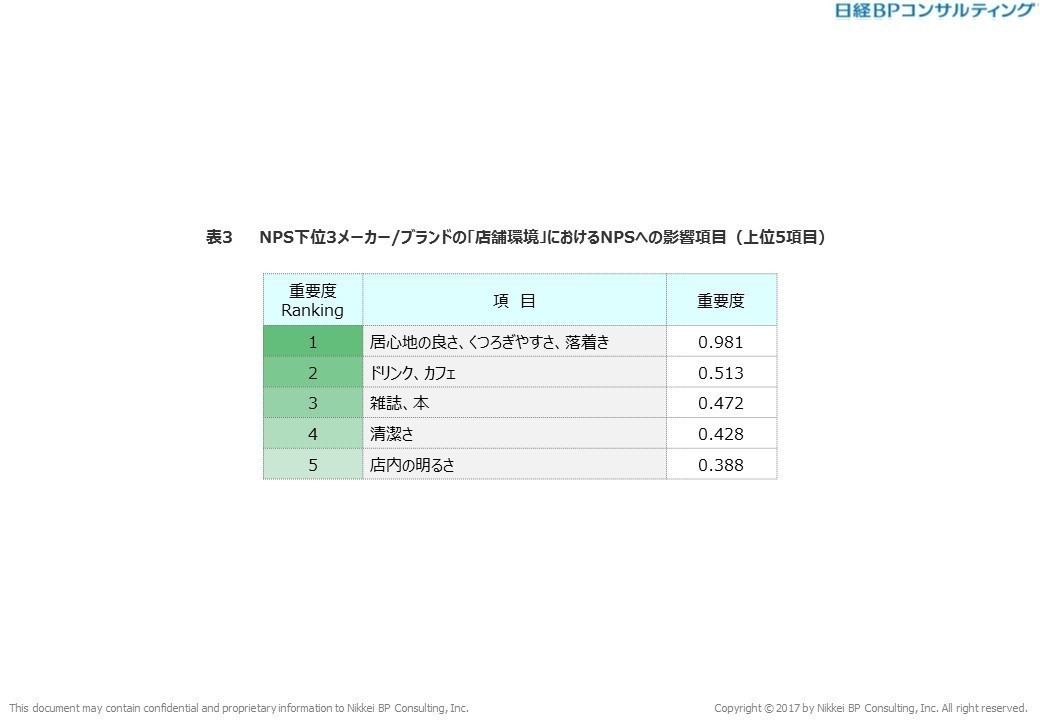 日経BPコンサルティング

表3　NPS下位3メーカー/ブランドの「店舗環境」におけるNPSへの影響項目（上位5項目）

| 重要度 Ranking | 項 目 | 重要度 |
|---|---|---|
| 1 | 居心地の良さ、くつろぎやすさ、落着き | 0.981 |
| 2 | ドリンク、カフェ | 0.513 |
| 3 | 雑誌、本 | 0.472 |
| 4 | 清潔さ | 0.428 |
| 5 | 店内の明るさ | 0.388 |

This document may contain confidential and proprietary information to Nikkei BP Consulting, Inc.

Copyright © 2017 by Nikkei BP Consulting, Inc. All right reserved.